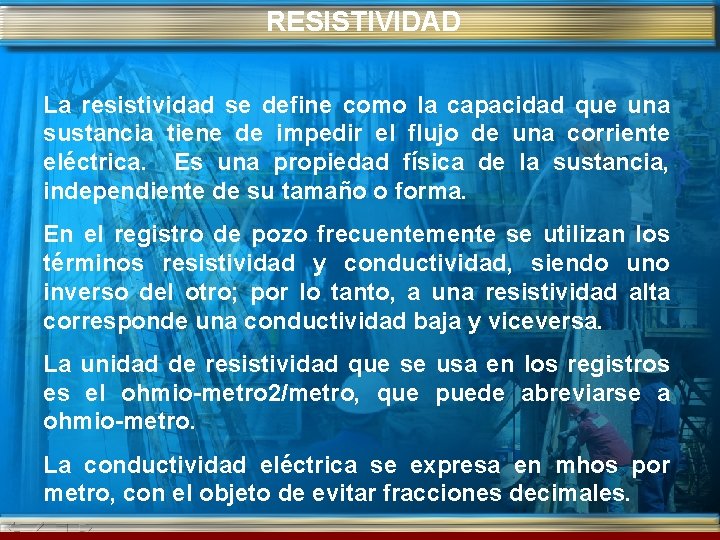 RESISTIVIDAD

La resistividad se define como la capacidad que una sustancia tiene de impedir el flujo de una corriente eléctrica. Es una propiedad física de la sustancia, independiente de su tamaño o forma.

En el registro de pozo frecuentemente se utilizan los términos resistividad y conductividad, siendo uno inverso del otro; por lo tanto, a una resistividad alta corresponde una conductividad baja y viceversa.

La unidad de resistividad que se usa en los registros es el ohmio-metro2/metro, que puede abreviarse a ohmio-metro.

La conductividad eléctrica se expresa en mhos por metro, con el objeto de evitar fracciones decimales.